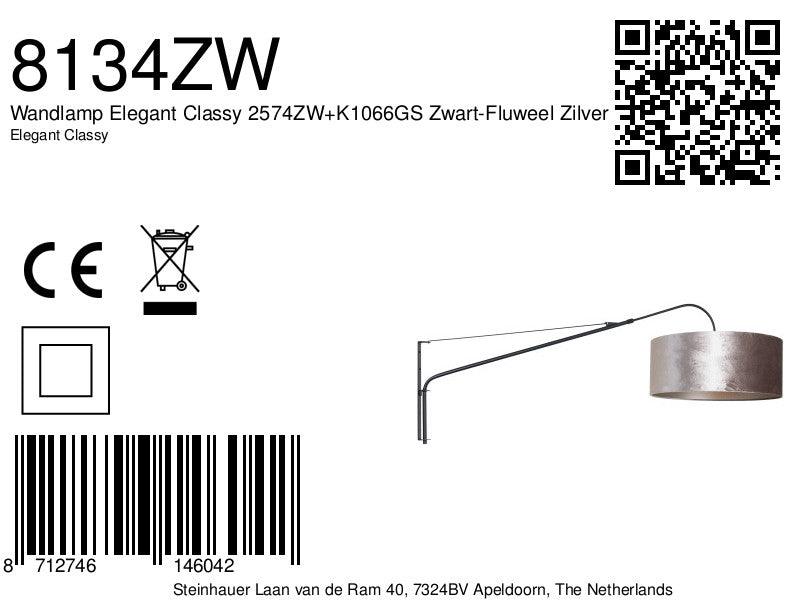 8134ZW
Wandlamp Elegant Classy 2574ZW+K1066GS Zwart-Fluweel Zilver
Elegant Classy

CE

8 712746 146042

Steinhauer Laan van de Ram 40, 7324BV Apeldoorn, The Netherlands